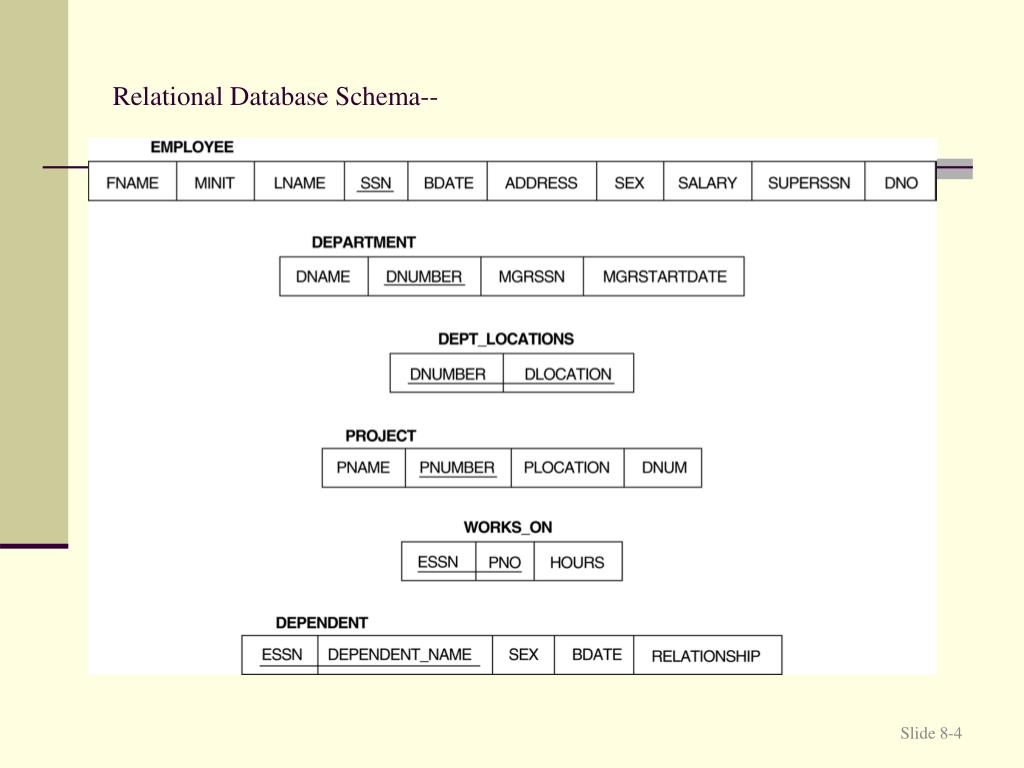 Relational Database Schema--

EMPLOYEE

| FNAME | MINIT | LNAME | SSN | BDATE | ADDRESS | SEX | SALARY | SUPERSSN | DNO |
|---|---|---|---|---|---|---|---|---|---|

DEPARTMENT

| DNAME | DNUMBER | MGRSSN | MGRSTARTDATE |
|---|---|---|---|

DEPT_LOCATIONS

| DNUMBER | DLOCATION |
|---|---|

PROJECT

| PNAME | PNUMBER | PLOCATION | DNUM |
|---|---|---|---|

WORKS_ON

| ESSN | PNO | HOURS |
|---|---|---|

DEPENDENT

| ESSN | DEPENDENT_NAME | SEX | BDATE | RELATIONSHIP |
|---|---|---|---|---|

Slide 8-4